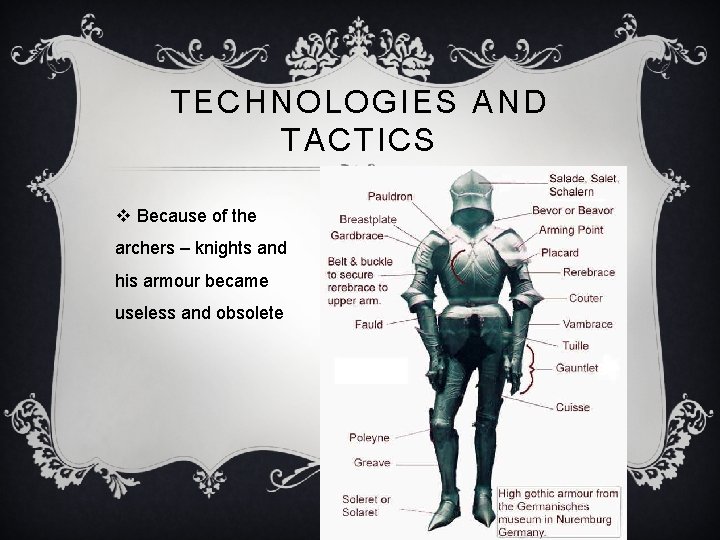 TECHNOLOGIES AND TACTICS

❖ Because of the archers – knights and his armour became useless and obsolete

Pauldron
Breastplate
Gardbrace
Belt & buckle to secure rerebrace to upper arm.
Fauld
Poleyne
Greave
Soleret or Solaret
Salade, Salet, Schalern
Bevor or Beavor
Arming Point
Placard
Rerebrace
Couter
Vambrace
Tuille
Gauntlet
Cuisse

High gothic armour from the Germanisches museum in Nuremburg Germany.